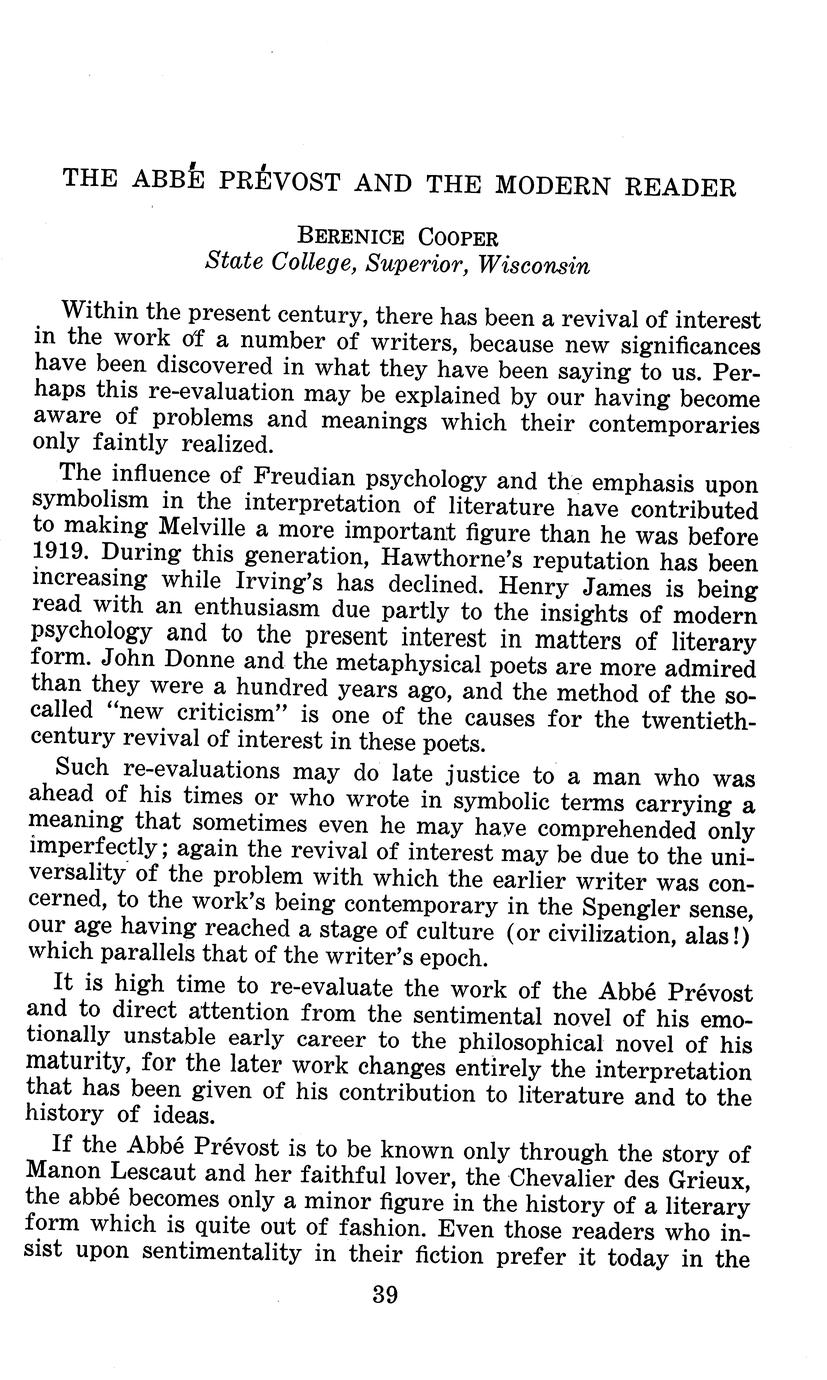 THE ABBÉ PRÉVOST AND THE MODERN READER

BERENICE COOPER
State College, Superior, Wisconsin

Within the present century, there has been a revival of interest in the work of a number of writers, because new significances have been discovered in what they have been saying to us. Perhaps this re-evaluation may be explained by our having become aware of problems and meanings which their contemporaries only faintly realized.

The influence of Freudian psychology and the emphasis upon symbolism in the interpretation of literature have contributed to making Melville a more important figure than he was before 1919. During this generation, Hawthorne's reputation has been increasing while Irving's has declined. Henry James is being read with an enthusiasm due partly to the insights of modern psychology and to the present interest in matters of literary form. John Donne and the metaphysical poets are more admired than they were a hundred years ago, and the method of the so-called "new criticism" is one of the causes for the twentieth-century revival of interest in these poets.

Such re-evaluations may do late justice to a man who was ahead of his times or who wrote in symbolic terms carrying a meaning that sometimes even he may have comprehended only imperfectly; again the revival of interest may be due to the universality of the problem with which the earlier writer was concerned, to the work's being contemporary in the Spengler sense, our age having reached a stage of culture (or civilization, alas!) which parallels that of the writer's epoch.

It is high time to re-evaluate the work of the Abbé Prévost and to direct attention from the sentimental novel of his emotionally unstable early career to the philosophical novel of his maturity, for the later work changes entirely the interpretation that has been given of his contribution to literature and to the history of ideas.

If the Abbé Prévost is to be known only through the story of Manon Lescaut and her faithful lover, the Chevalier des Grieux, the abbé becomes only a minor figure in the history of a literary form which is quite out of fashion. Even those readers who insist upon sentimentality in their fiction prefer it today in the

39